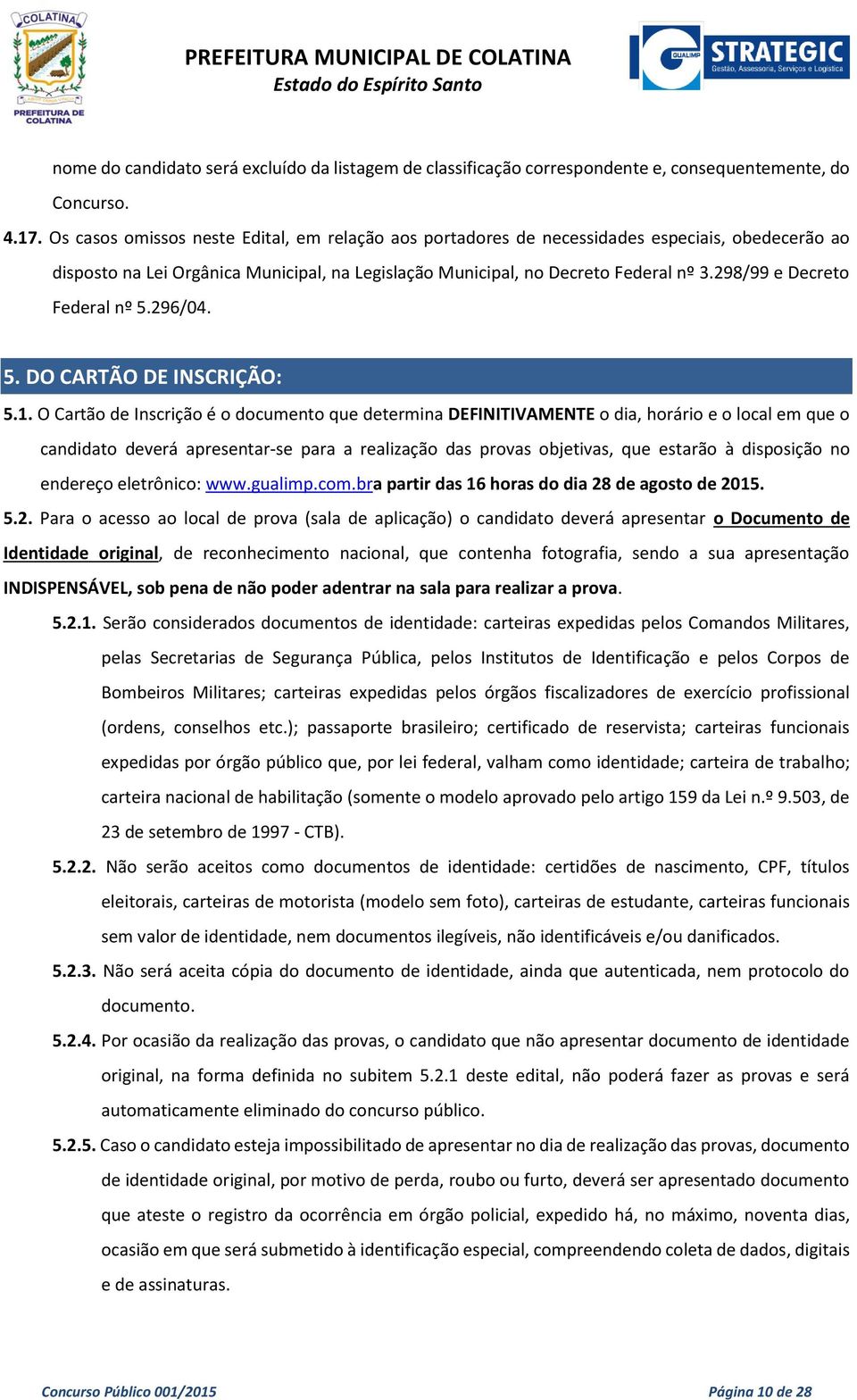 COLATINA
PREFEITURA DE COLATINA

PREFEITURA MUNICIPAL DE COLATINA
Estado do Espírito Santo

GUALIMP STRATEGIC
Gestão, Assessoria, Serviços e Logística

nome do candidato será excluído da listagem de classificação correspondente e, consequentemente, do Concurso.

4.17. Os casos omissos neste Edital, em relação aos portadores de necessidades especiais, obedecerão ao disposto na Lei Orgânica Municipal, na Legislação Municipal, no Decreto Federal nº 3.298/99 e Decreto Federal nº 5.296/04.

5. DO CARTÃO DE INSCRIÇÃO:

5.1. O Cartão de Inscrição é o documento que determina DEFINITIVAMENTE o dia, horário e o local em que o candidato deverá apresentar-se para a realização das provas objetivas, que estarão à disposição no endereço eletrônico: www.gualimp.com.bra partir das 16 horas do dia 28 de agosto de 2015.

5.2. Para o acesso ao local de prova (sala de aplicação) o candidato deverá apresentar o Documento de Identidade original, de reconhecimento nacional, que contenha fotografia, sendo a sua apresentação INDISPENSÁVEL, sob pena de não poder adentrar na sala para realizar a prova.

5.2.1. Serão considerados documentos de identidade: carteiras expedidas pelos Comandos Militares, pelas Secretarias de Segurança Pública, pelos Institutos de Identificação e pelos Corpos de Bombeiros Militares; carteiras expedidas pelos órgãos fiscalizadores de exercício profissional (ordens, conselhos etc.); passaporte brasileiro; certificado de reservista; carteiras funcionais expedidas por órgão público que, por lei federal, valham como identidade; carteira de trabalho; carteira nacional de habilitação (somente o modelo aprovado pelo artigo 159 da Lei n.º 9.503, de 23 de setembro de 1997 - CTB).

5.2.2. Não serão aceitos como documentos de identidade: certidões de nascimento, CPF, títulos eleitorais, carteiras de motorista (modelo sem foto), carteiras de estudante, carteiras funcionais sem valor de identidade, nem documentos ilegíveis, não identificáveis e/ou danificados.

5.2.3. Não será aceita cópia do documento de identidade, ainda que autenticada, nem protocolo do documento.

5.2.4. Por ocasião da realização das provas, o candidato que não apresentar documento de identidade original, na forma definida no subitem 5.2.1 deste edital, não poderá fazer as provas e será automaticamente eliminado do concurso público.

5.2.5. Caso o candidato esteja impossibilitado de apresentar no dia de realização das provas, documento de identidade original, por motivo de perda, roubo ou furto, deverá ser apresentado documento que ateste o registro da ocorrência em órgão policial, expedido há, no máximo, noventa dias, ocasião em que será submetido à identificação especial, compreendendo coleta de dados, digitais e de assinaturas.

Concurso Público 001/2015
Página 10 de 28